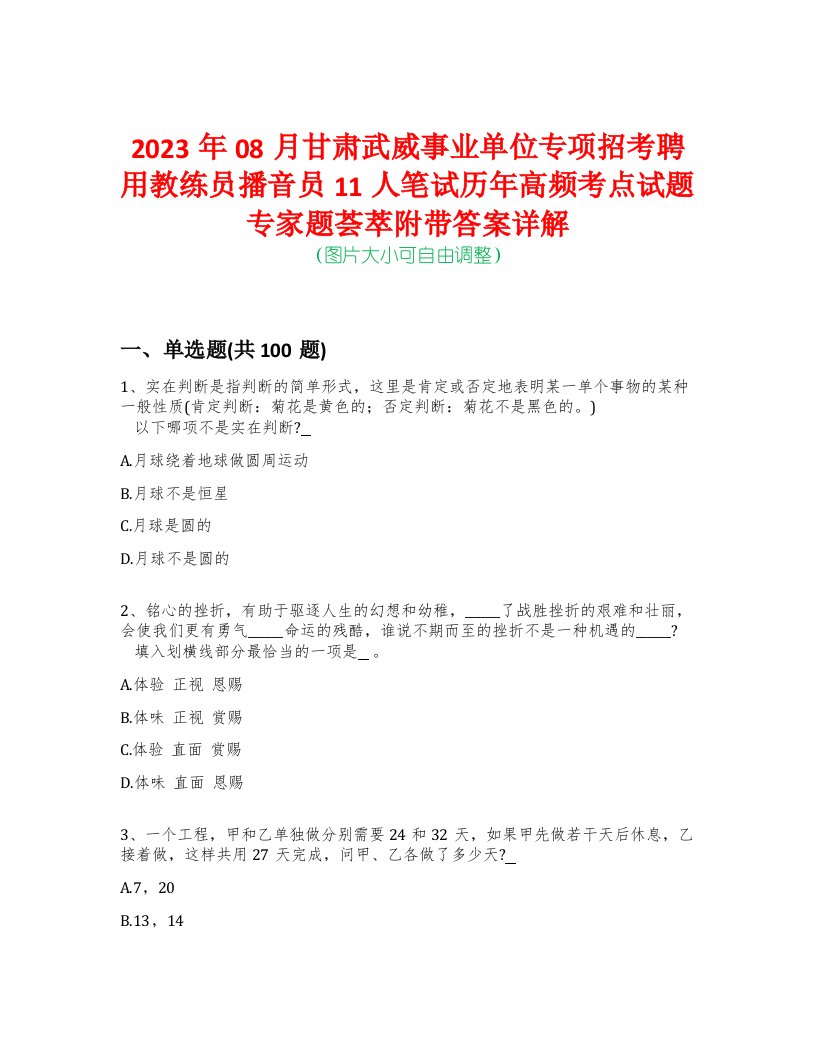 2023 年 08 月甘肃武威事业单位专项招考聘用教练员播音员 11 人笔试历年高频考点试题专家题荟萃附带答案详解
（图片大小可自由调整）

一、单选题(共 100 题)

1、实在判断是指判断的简单形式，这里是肯定或否定地表明某一单个事物的某种一般性质(肯定判断：菊花是黄色的；否定判断：菊花不是黑色的。)
以下哪项不是实在判断?_

A.月球绕着地球做圆周运动

B.月球不是恒星

C.月球是圆的

D.月球不是圆的

2、铭心的挫折，有助于驱逐人生的幻想和幼稚，_____了战胜挫折的艰难和壮丽，会使我们更有勇气_____命运的残酷，谁说不期而至的挫折不是一种机遇的_____?
填入划横线部分最恰当的一项是_。

A.体验 正视 恩赐

B.体味 正视 赏赐

C.体验 直面 赏赐

D.体味 直面 恩赐

3、一个工程，甲和乙单独做分别需要 24 和 32 天，如果甲先做若干天后休息，乙接着做，这样共用 27 天完成，问甲、乙各做了多少天?_

A.7，20

B.13，14